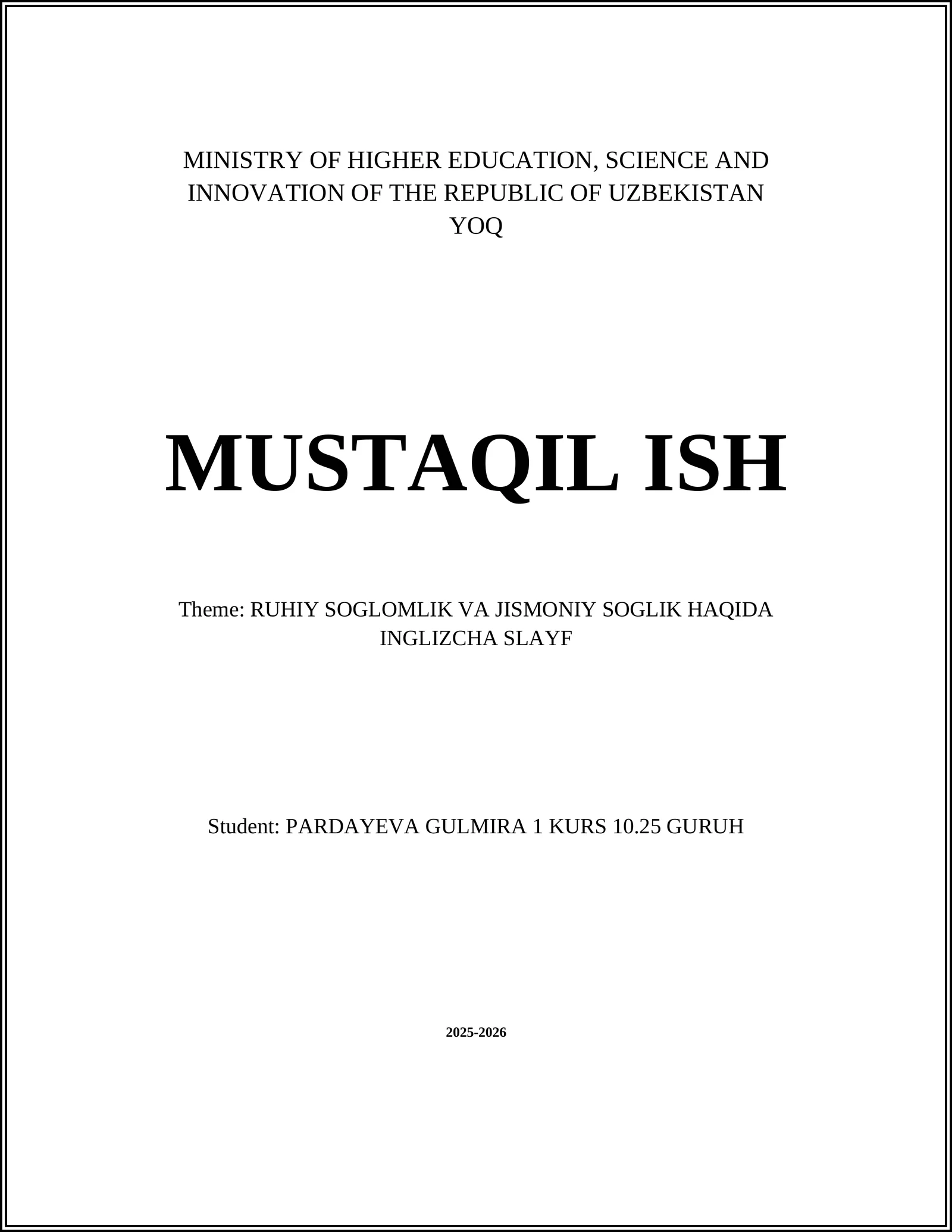 MINISTRY OF HIGHER EDUCATION, SCIENCE AND INNOVATION OF THE REPUBLIC OF UZBEKISTAN
YOQ

MUSTAQIL ISH

Theme: RUHIY SOGLOMLIK VA JISMONIY SOGLIK HAQIDA INGLIZCHA SLAYF

Student: PARDAYEVA GULMIRA 1 KURS 10.25 GURUH

2025-2026